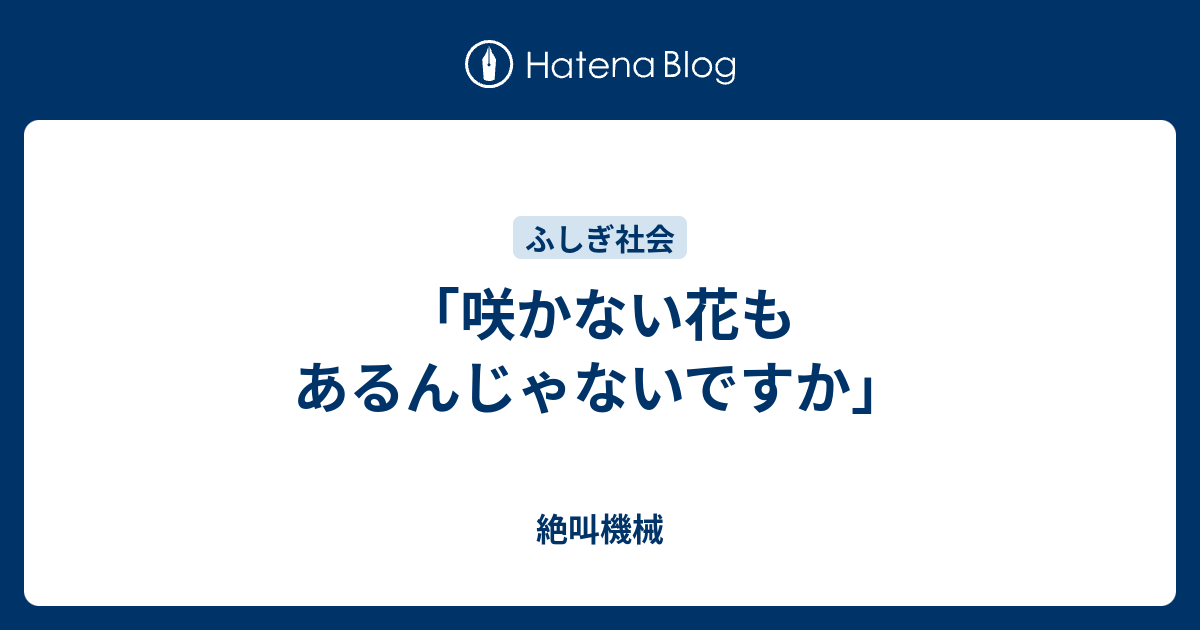 Hatena Blog

ふしぎ社会

「咲かない花もあるんじゃないですか」

絶叫機械